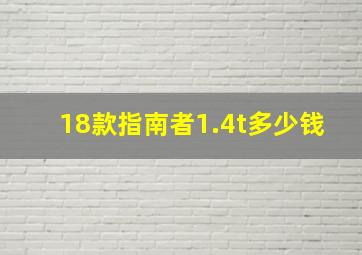 18款指南者1.4t多少钱